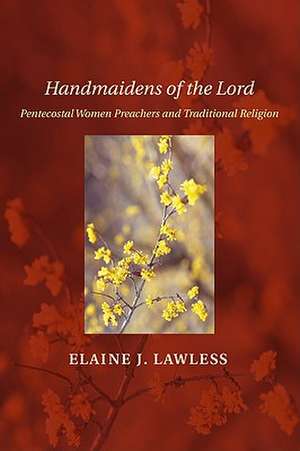 Handmaidens of the Lord

Pentecostal Women Preachers and Traditional Religion

ELAINE J. LAWLESS